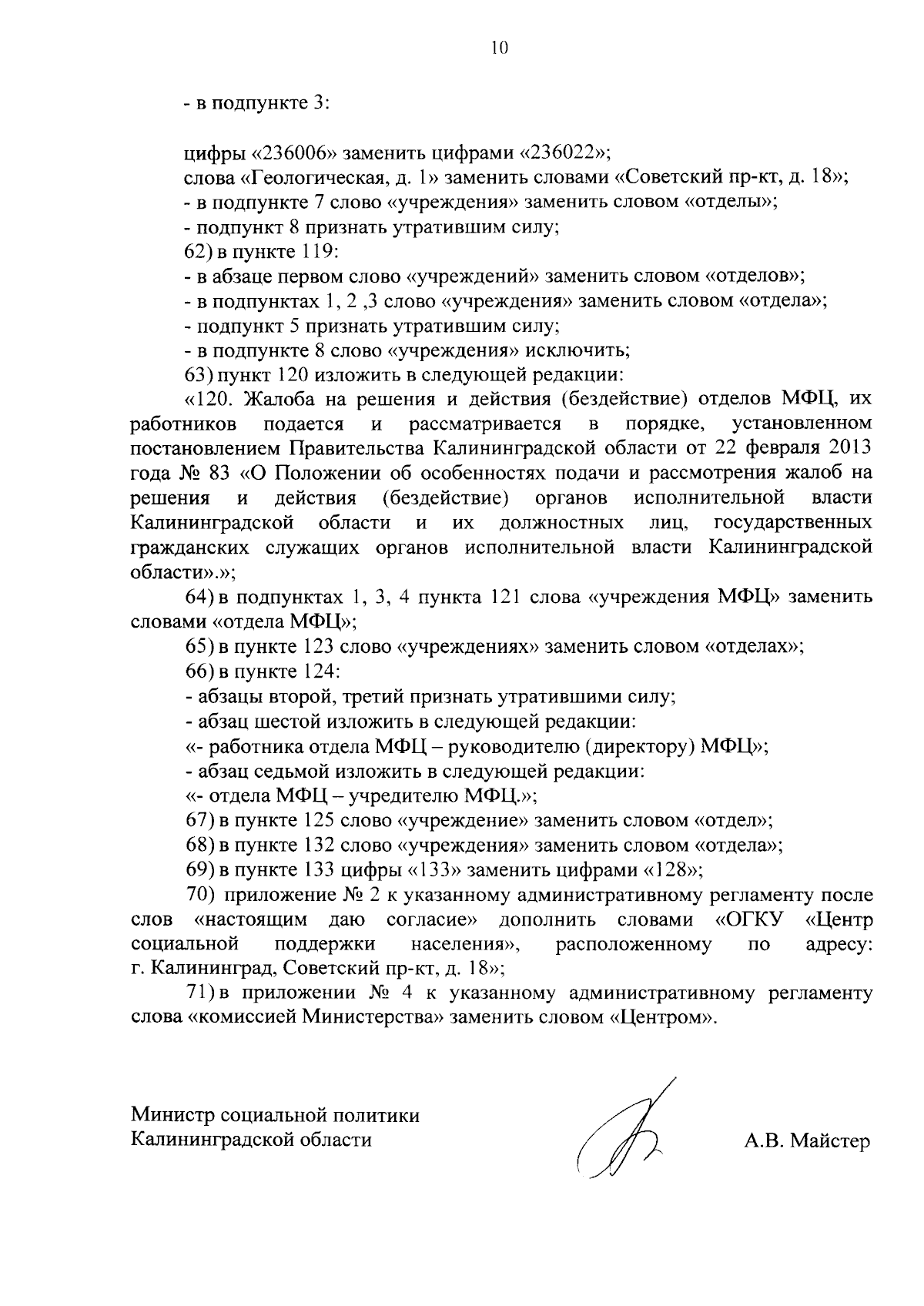 10

- в подпункте 3:

цифры «236006» заменить цифрами «236022»;
слова «Геологическая, д. 1» заменить словами «Советский пр-кт, д. 18»;
- в подпункте 7 слово «учреждения» заменить словом «отделы»;
- подпункт 8 признать утратившим силу;
62) в пункте 119:
- в абзаце первом слово «учреждений» заменить словом «отделов»;
- в подпунктах 1, 2 ,3 слово «учреждения» заменить словом «отдела»;
- подпункт 5 признать утратившим силу;
- в подпункте 8 слово «учреждения» исключить;
63) пункт 120 изложить в следующей редакции:
«120. Жалоба на решения и действия (бездействие) отделов МФЦ, их работников подается и рассматривается в порядке, установленном постановлением Правительства Калининградской области от 22 февраля 2013 года № 83 «О Положении об особенностях подачи и рассмотрения жалоб на решения и действия (бездействие) органов исполнительной власти Калининградской области и их должностных лиц, государственных гражданских служащих органов исполнительной власти Калининградской области».»;
64) в подпунктах 1, 3, 4 пункта 121 слова «учреждения МФЦ» заменить словами «отдела МФЦ»;
65) в пункте 123 слово «учреждениях» заменить словом «отделах»;
66) в пункте 124:
- абзацы второй, третий признать утратившими силу;
- абзац шестой изложить в следующей редакции:
«- работника отдела МФЦ – руководителю (директору) МФЦ»;
- абзац седьмой изложить в следующей редакции:
«- отдела МФЦ – учредителю МФЦ.»;
67) в пункте 125 слово «учреждение» заменить словом «отдел»;
68) в пункте 132 слово «учреждения» заменить словом «отдела»;
69) в пункте 133 цифры «133» заменить цифрами «128»;
70) приложение № 2 к указанному административному регламенту после слов «настоящим даю согласие» дополнить словами «ОГКУ «Центр социальной поддержки населения», расположенному по адресу: г. Калининград, Советский пр-кт, д. 18»;
71) в приложении № 4 к указанному административному регламенту слова «комиссией Министерства» заменить словом «Центром».

Министр социальной политики
Калининградской области

А.В. Майстер